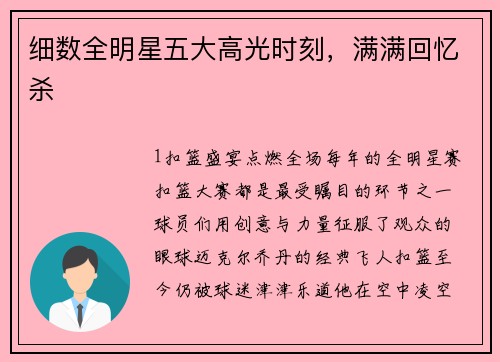 细数全明星五大高光时刻，满满回忆杀

1扣篮盛宴点燃全场每年的全明星赛扣篮大赛都是最受瞩目的环节之一球员们用创意与力量征服了观众的眼球迈克尔乔丹的经典飞人扣篮至今仍被球迷津津乐道他在空中凌空